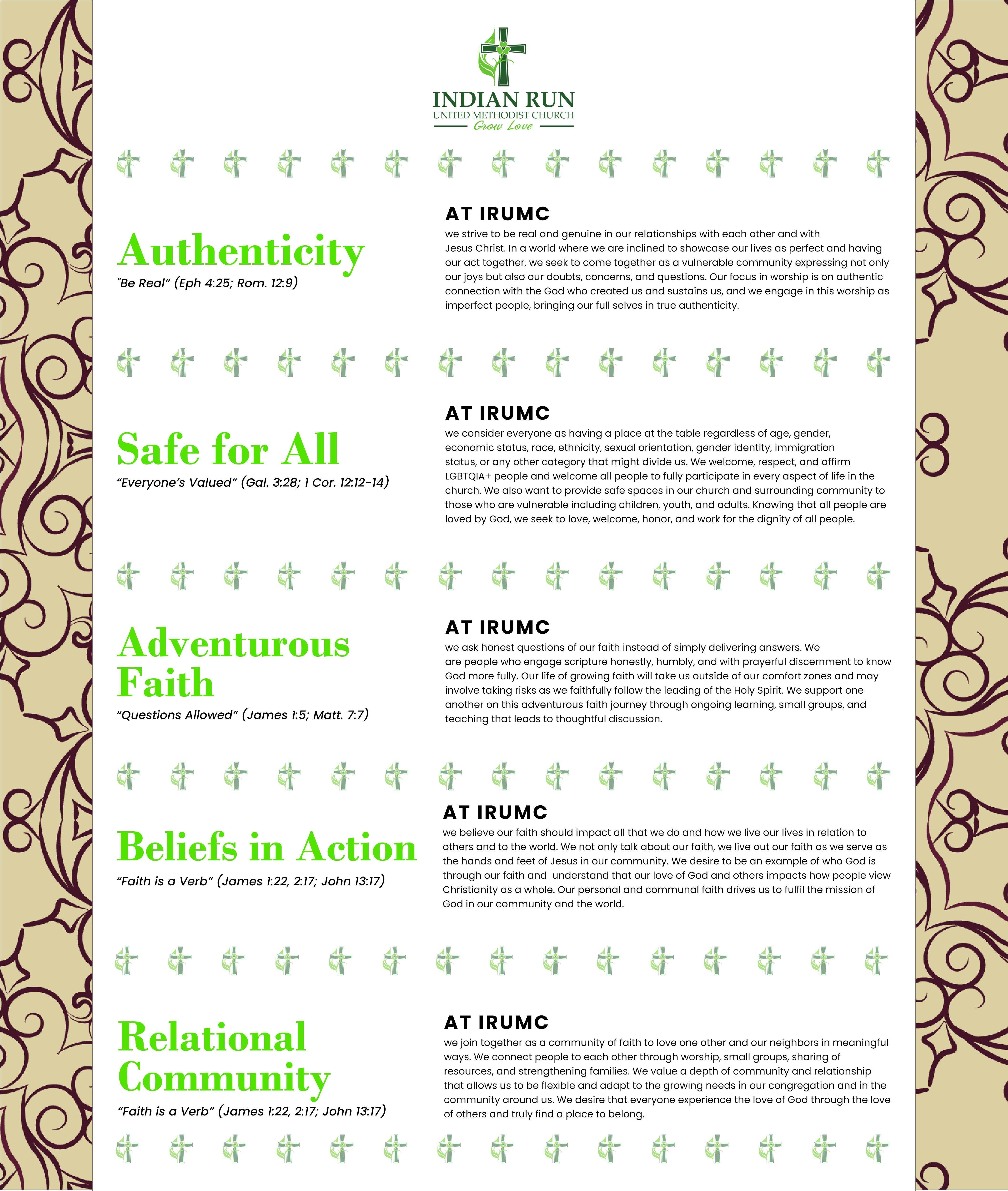 INDIAN RUN
UNITED METHODIST CHURCH
Grow Love

Authenticity
"Be Real" (Eph 4:25; Rom. 12:9)

AT IRUMC
we strive to be real and genuine in our relationships with each other and with Jesus Christ. In a world where we are inclined to showcase our lives as perfect and having our act together, we seek to come together as a vulnerable community expressing not only our joys but also our doubts, concerns, and questions. Our focus in worship is on authentic connection with the God who created us and sustains us, and we engage in this worship as imperfect people, bringing our full selves in true authenticity.

Safe for All
“Everyone’s Valued” (Gal. 3:28; 1 Cor. 12:12-14)

AT IRUMC
we consider everyone as having a place at the table regardless of age, gender, economic status, race, ethnicity, sexual orientation, gender identity, immigration status, or any other category that might divide us. We welcome, respect, and affirm LGBTQIA+ people and welcome all people to fully participate in every aspect of life in the church. We also want to provide safe spaces in our church and surrounding community to those who are vulnerable including children, youth, and adults. Knowing that all people are loved by God, we seek to love, welcome, honor, and work for the dignity of all people.

Adventurous Faith
“Questions Allowed” (James 1:5; Matt. 7:7)

AT IRUMC
we ask honest questions of our faith instead of simply delivering answers. We are people who engage scripture honestly, humbly, and with prayerful discernment to know God more fully. Our life of growing faith will take us outside of our comfort zones and may involve taking risks as we faithfully follow the leading of the Holy Spirit. We support one another on this adventurous faith journey through ongoing learning, small groups, and teaching that leads to thoughtful discussion.

Beliefs in Action
“Faith is a Verb” (James 1:22, 2:17; John 13:17)

AT IRUMC
we believe our faith should impact all that we do and how we live our lives in relation to others and to the world. We not only talk about our faith, we live out our faith as we serve as the hands and feet of Jesus in our community. We desire to be an example of who God is through our faith and understand that our love of God and others impacts how people view Christianity as a whole. Our personal and communal faith drives us to fulfil the mission of God in our community and the world.

Relational Community
“Faith is a Verb” (James 1:22, 2:17; John 13:17)

AT IRUMC
we join together as a community of faith to love one other and our neighbors in meaningful ways. We connect people to each other through worship, small groups, sharing of resources, and strengthening families. We value a depth of community and relationship that allows us to be flexible and adapt to the growing needs in our congregation and in the community around us. We desire that everyone experience the love of God through the love of others and truly find a place to belong.